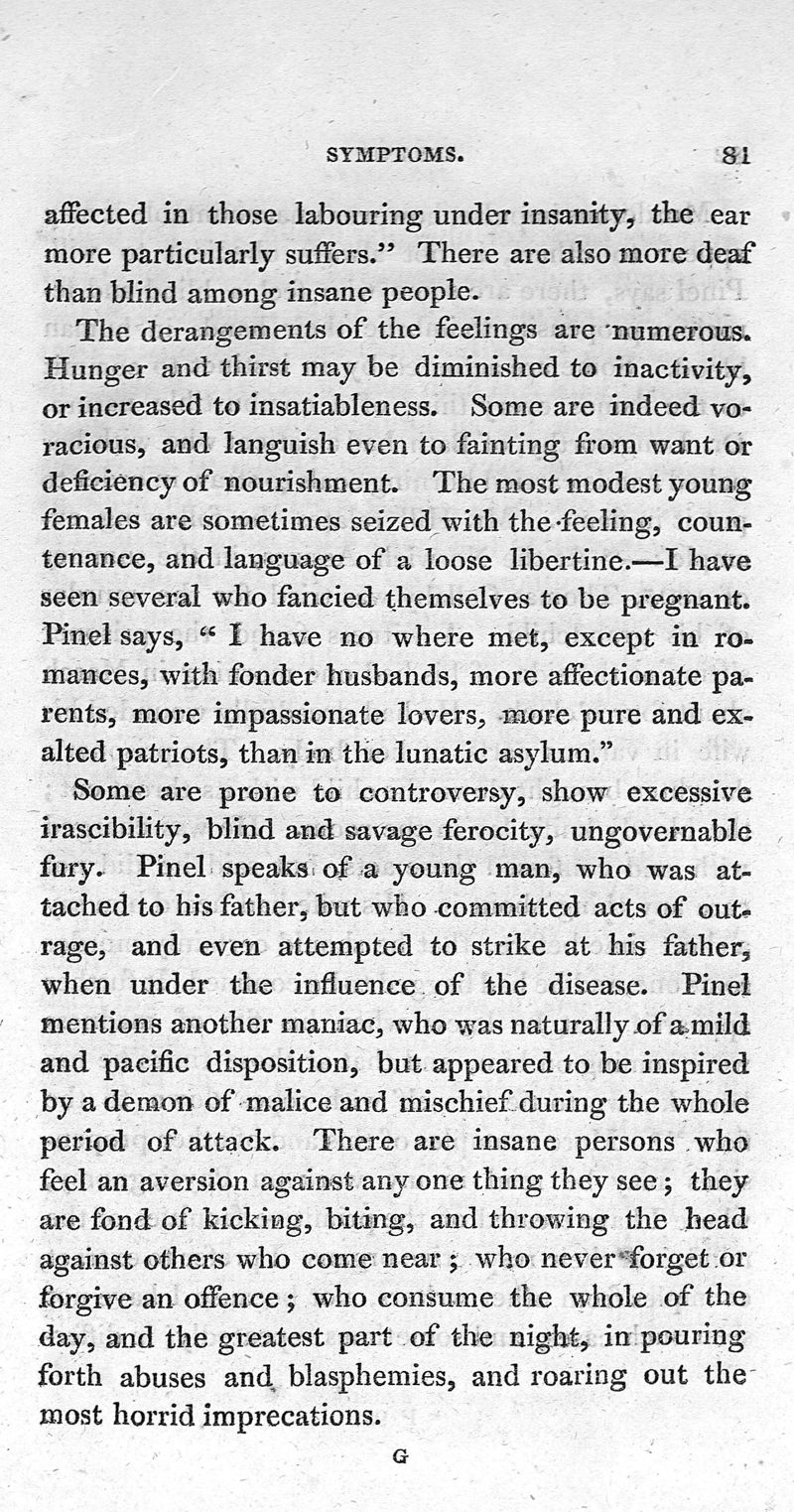 SYMPTOMS. 81

affected in those labouring under insanity, the ear more particularly suffers." There are also more deaf than blind among insane people.

The derangements of the feelings are numerous. Hunger and thirst may be diminished to inactivity, or increased to insatiableness. Some are indeed voracious, and languish even to fainting from want or deficiency of nourishment. The most modest young females are sometimes seized with the feeling, countenance, and language of a loose libertine.—I have seen several who fancied themselves to be pregnant. Pinel says, "I have no where met, except in romances, with fonder husbands, more affectionate parents, more impassionate lovers, more pure and exalted patriots, than in the lunatic asylum."

Some are prone to controversy, show excessive irascibility, blind and savage ferocity, ungovernable fury. Pinel speaks of a young man, who was attached to his father, but who committed acts of outrage, and even attempted to strike at his father, when under the influence of the disease. Pinel mentions another maniac, who was naturally of a mild and pacific disposition, but appeared to be inspired by a demon of malice and mischief during the whole period of attack. There are insane persons who feel an aversion against any one thing they see; they are fond of kicking, biting, and throwing the head against others who come near; who never forget or forgive an offence; who consume the whole of the day, and the greatest part of the night, in pouring forth abuses and blasphemies, and roaring out the most horrid imprecations.

G